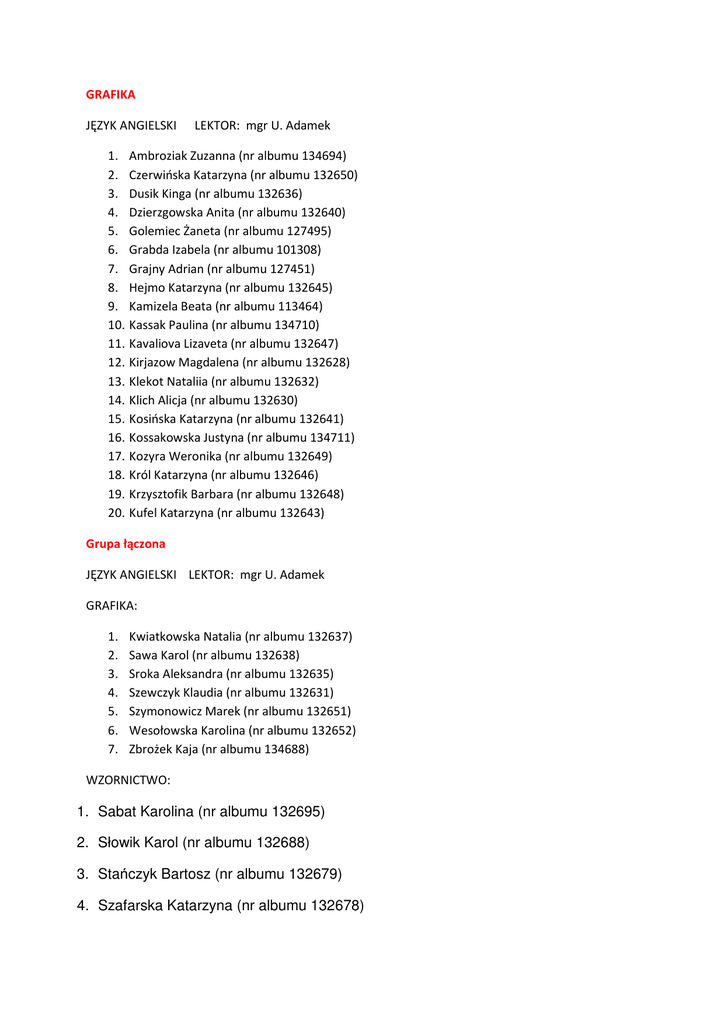 GRAFIKA

JĘZYK ANGIELSKI LEKTOR: mgr U. Adamek

1. Ambroziak Zuzanna (nr albumu 134694)
2. Czerwińska Katarzyna (nr albumu 132650)
3. Dusik Kinga (nr albumu 132636)
4. Dzierzgowska Anita (nr albumu 132640)
5. Golemiec Żaneta (nr albumu 127495)
6. Grabda Izabela (nr albumu 101308)
7. Grajny Adrian (nr albumu 127451)
8. Hejmo Katarzyna (nr albumu 132645)
9. Kamizela Beata (nr albumu 113464)
10. Kassak Paulina (nr albumu 134710)
11. Kavaliova Lizaveta (nr albumu 132647)
12. Kirjazow Magdalena (nr albumu 132628)
13. Klekot Nataliia (nr albumu 132632)
14. Klich Alicja (nr albumu 132630)
15. Kosińska Katarzyna (nr albumu 132641)
16. Kossakowska Justyna (nr albumu 134711)
17. Kozyra Weronika (nr albumu 132649)
18. Król Katarzyna (nr albumu 132646)
19. Krzysztofik Barbara (nr albumu 132648)
20. Kufel Katarzyna (nr albumu 132643)

Grupa łączona

JĘZYK ANGIELSKI LEKTOR: mgr U. Adamek

GRAFIKA:

1. Kwiatkowska Natalia (nr albumu 132637)
2. Sawa Karol (nr albumu 132638)
3. Sroka Aleksandra (nr albumu 132635)
4. Szewczyk Klaudia (nr albumu 132631)
5. Szymonowicz Marek (nr albumu 132651)
6. Wesołowska Karolina (nr albumu 132652)
7. Zbrożek Kaja (nr albumu 134688)

WZORNICTWO:

1. Sabat Karolina (nr albumu 132695)
2. Słowik Karol (nr albumu 132688)
3. Stańczyk Bartosz (nr albumu 132679)
4. Szafarska Katarzyna (nr albumu 132678)